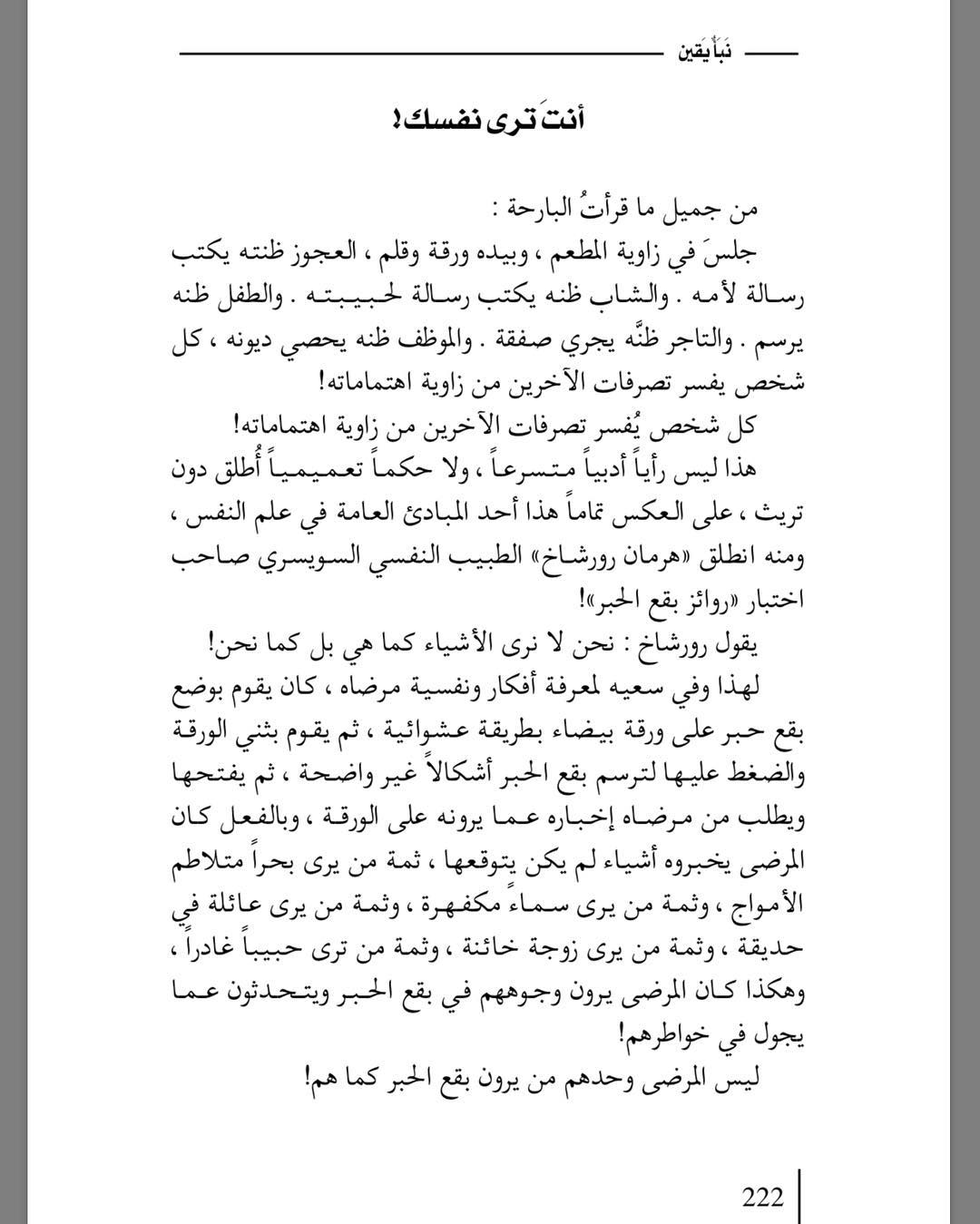 نبأ يقين

أنتَ ترى نفسك!

من جميل ما قرأتُ البارحة :

جلسَ في زاوية المطعم ، وبيده ورقة وقلم ، العجوز ظنته يكتب رسالة لأمه . والشاب ظنه يكتب رسالة لحبيبته . والطفل ظنه يرسم . والتاجر ظنَّه يجري صفقة . والموظف ظنه يحصي ديونه ، كل شخص يفسر تصرفات الآخرين من زاوية اهتماماته!

كل شخص يُفسر تصرفات الآخرين من زاوية اهتماماته!

هذا ليس رأياً أدبياً متسرعاً ، ولا حكماً تعميمياً أُطلق دون تريث ، على العكس تماماً هذا أحد المبادئ العامة في علم النفس ، ومنه انطلق «هرمان رورشاخ» الطبيب النفسي السويسري صاحب اختبار «روائز بقع الحبر»!

يقول رورشاخ : نحن لا نرى الأشياء كما هي بل كما نحن!

لهذا وفي سعيه لمعرفة أفكار ونفسية مرضاه ، كان يقوم بوضع بقع حبر على ورقة بيضاء بطريقة عشوائية ، ثم يقوم بثني الورقة والضغط عليها لترسم بقع الحبر أشكالاً غير واضحة ، ثم يفتحها ويطلب من مرضاه إخباره عما يرونه على الورقة ، وبالفعل كان المرضى يخبروه أشياء لم يكن يتوقعها ، ثمة من يرى بحراً متلاطم الأمواج ، وثمة من يرى سماءً مكفهرة ، وثمة من يرى عائلة في حديقة ، وثمة من يرى زوجة خائنة ، وثمة من ترى حبيباً غادراً ، وهكذا كان المرضى يرون وجوههم في بقع الحبر ويتحدثون عما يجول في خواطرهم!

ليس المرضى وحدهم من يرون بقع الحبر كما هم!

222